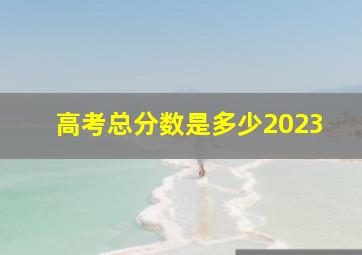 高考总分数是多少2023